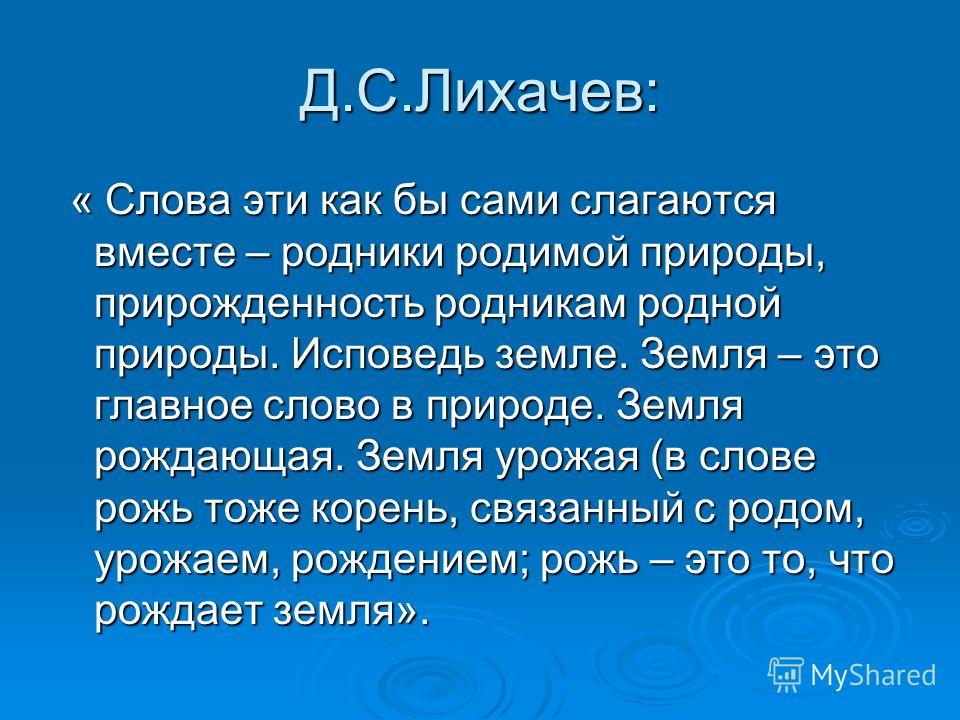 Д.С.Лихачев:

« Слова эти как бы сами слагаются вместе – родники родимой природы, прирожденность родникам родной природы. Исповедь земле. Земля – это главное слово в природе. Земля рождающая. Земля урожая (в слове рожь тоже корень, связанный с родом, урожаем, рождением; рожь – это то, что рождает земля».

MyShared